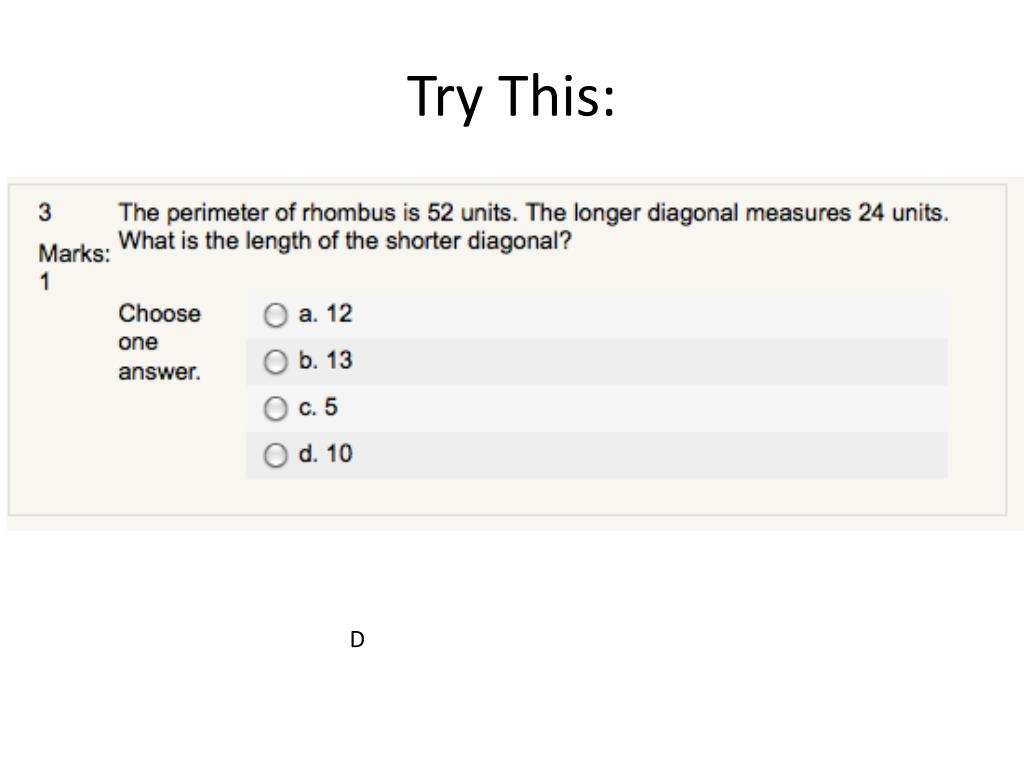 Try This:

3

Marks: 1

The perimeter of rhombus is 52 units. The longer diagonal measures 24 units. What is the length of the shorter diagonal?

Choose one answer.

a. 12

b. 13

c. 5

d. 10

D